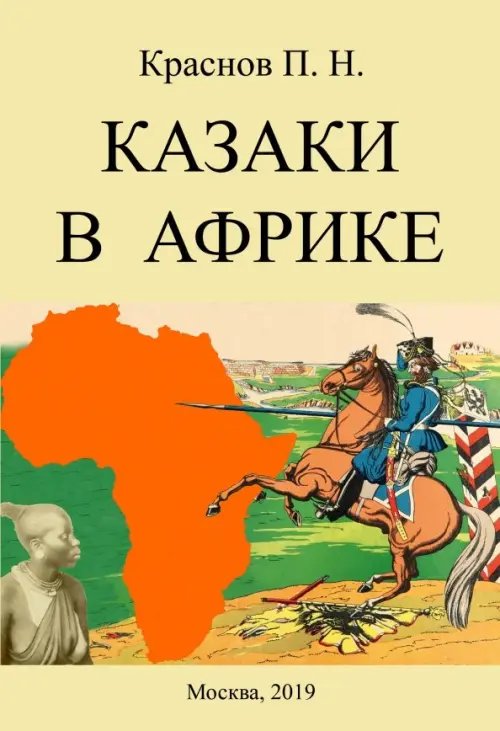 Краснов П. Н.

КАЗАКИ В АФРИКЕ

Москва, 2019